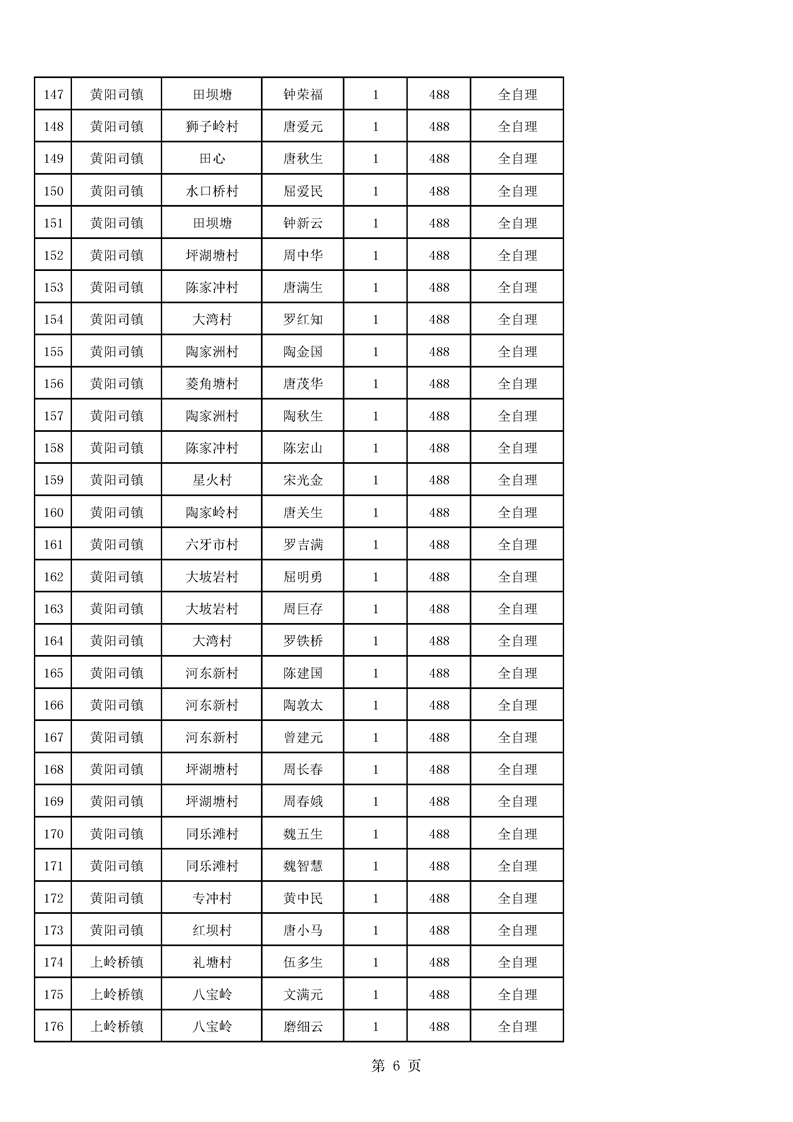 | 147 | 黄阳司镇 | 田坝塘 | 钟荣福 | 1 | 488 | 全自理 |
|---|---|---|---|---|---|---|
| 148 | 黄阳司镇 | 狮子岭村 | 唐爱元 | 1 | 488 | 全自理 |
| 149 | 黄阳司镇 | 田心 | 唐秋生 | 1 | 488 | 全自理 |
| 150 | 黄阳司镇 | 水口桥村 | 屈爱民 | 1 | 488 | 全自理 |
| 151 | 黄阳司镇 | 田坝塘 | 钟新云 | 1 | 488 | 全自理 |
| 152 | 黄阳司镇 | 坪湖塘村 | 周中华 | 1 | 488 | 全自理 |
| 153 | 黄阳司镇 | 陈家冲村 | 唐满生 | 1 | 488 | 全自理 |
| 154 | 黄阳司镇 | 大湾村 | 罗红知 | 1 | 488 | 全自理 |
| 155 | 黄阳司镇 | 陶家洲村 | 陶金国 | 1 | 488 | 全自理 |
| 156 | 黄阳司镇 | 菱角塘村 | 唐茂华 | 1 | 488 | 全自理 |
| 157 | 黄阳司镇 | 陶家洲村 | 陶秋生 | 1 | 488 | 全自理 |
| 158 | 黄阳司镇 | 陈家冲村 | 陈宏山 | 1 | 488 | 全自理 |
| 159 | 黄阳司镇 | 星火村 | 宋光金 | 1 | 488 | 全自理 |
| 160 | 黄阳司镇 | 陶家岭村 | 唐关生 | 1 | 488 | 全自理 |
| 161 | 黄阳司镇 | 六牙市村 | 罗吉满 | 1 | 488 | 全自理 |
| 162 | 黄阳司镇 | 大坡岩村 | 屈明勇 | 1 | 488 | 全自理 |
| 163 | 黄阳司镇 | 大坡岩村 | 周巨存 | 1 | 488 | 全自理 |
| 164 | 黄阳司镇 | 大湾村 | 罗铁桥 | 1 | 488 | 全自理 |
| 165 | 黄阳司镇 | 河东新村 | 陈建国 | 1 | 488 | 全自理 |
| 166 | 黄阳司镇 | 河东新村 | 陶敦太 | 1 | 488 | 全自理 |
| 167 | 黄阳司镇 | 河东新村 | 曾建元 | 1 | 488 | 全自理 |
| 168 | 黄阳司镇 | 坪湖塘村 | 周长春 | 1 | 488 | 全自理 |
| 169 | 黄阳司镇 | 坪湖塘村 | 周春娥 | 1 | 488 | 全自理 |
| 170 | 黄阳司镇 | 同乐滩村 | 魏五生 | 1 | 488 | 全自理 |
| 171 | 黄阳司镇 | 同乐滩村 | 魏智慧 | 1 | 488 | 全自理 |
| 172 | 黄阳司镇 | 专冲村 | 黄中民 | 1 | 488 | 全自理 |
| 173 | 黄阳司镇 | 红坝村 | 唐小马 | 1 | 488 | 全自理 |
| 174 | 上岭桥镇 | 礼塘村 | 伍多生 | 1 | 488 | 全自理 |
| 175 | 上岭桥镇 | 八宝岭 | 文满元 | 1 | 488 | 全自理 |
| 176 | 上岭桥镇 | 八宝岭 | 磨细云 | 1 | 488 | 全自理 |

第 6 页